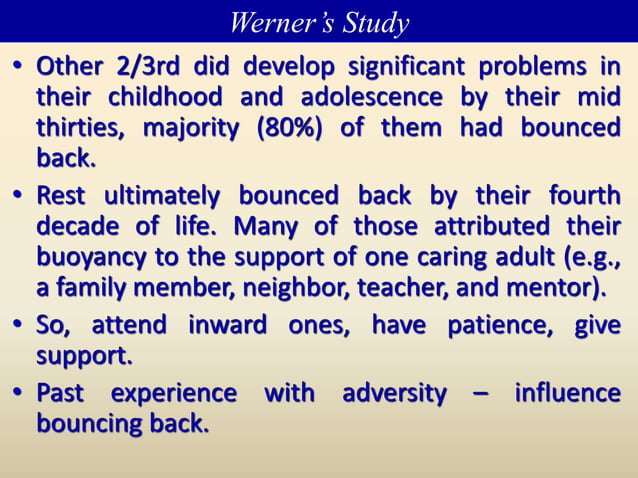 Werner's Study

• Other 2/3rd did develop significant problems in their childhood and adolescence by their mid thirties, majority (80%) of them had bounced back.

• Rest ultimately bounced back by their fourth decade of life. Many of those attributed their buoyancy to the support of one caring adult (e.g., a family member, neighbor, teacher, and mentor).

• So, attend inward ones, have patience, give support.

• Past experience with adversity – influence bouncing back.